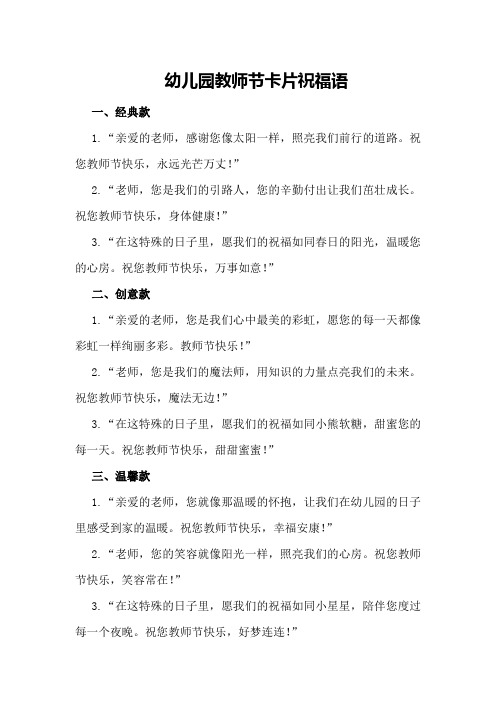 幼儿园教师节卡片祝福语

一、经典款

1. “亲爱的老师，感谢您像太阳一样，照亮我们前行的道路。祝您教师节快乐，永远光芒万丈！”

2. “老师，您是我们的引路人，您的辛勤付出让我们茁壮成长。祝您教师节快乐，身体健康！”

3. “在这特殊的日子里，愿我们的祝福如同春日的阳光，温暖您的心房。祝您教师节快乐，万事如意！”

二、创意款

1. “亲爱的老师，您是我们心中最美的彩虹，愿您的每一天都像彩虹一样绚丽多彩。教师节快乐！”

2. “老师，您是我们的魔法师，用知识的力量点亮我们的未来。祝您教师节快乐，魔法无边！”

3. “在这特殊的日子里，愿我们的祝福如同小熊软糖，甜蜜您的每一天。祝您教师节快乐，甜甜蜜蜜！”

三、温馨款

1. “亲爱的老师，您就像那温暖的怀抱，让我们在幼儿园的日子里感受到家的温暖。祝您教师节快乐，幸福安康！”

2. “老师，您的笑容就像阳光一样，照亮我们的心房。祝您教师节快乐，笑容常在！”

3. “在这特殊的日子里，愿我们的祝福如同小星星，陪伴您度过每一个夜晚。祝您教师节快乐，好梦连连！”